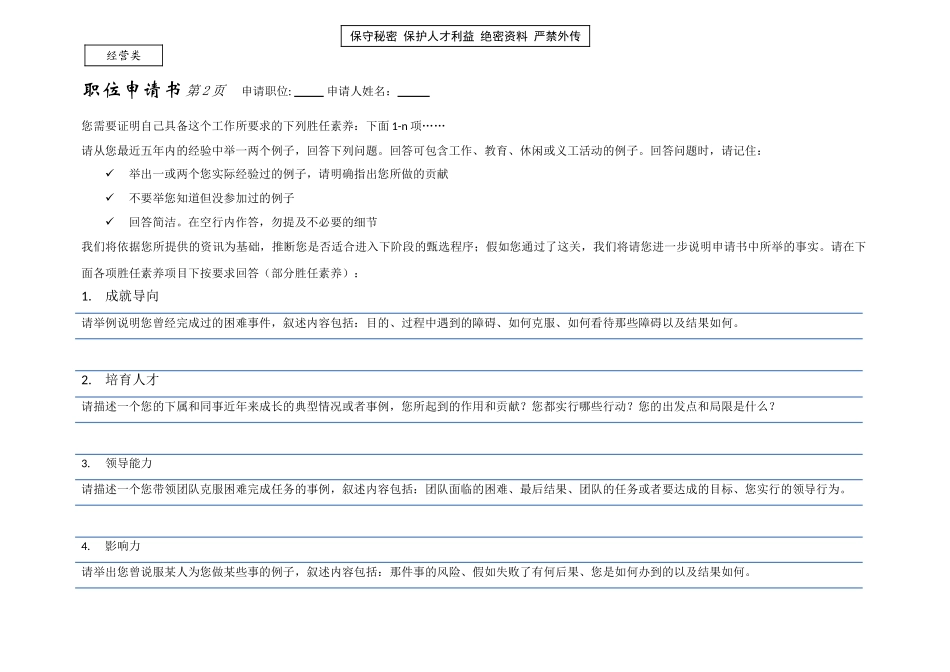 保守秘密 保护人才利益 绝密资料 严禁外传

经营类

职位申请书 第2页 申请职位: _____ 申请人姓名: _____

您需要证明自己具备这个工作所要求的下列胜任素养：下面 1-n 项……

请从您最近五年内的经验中举一两个例子，回答下列问题。回答可包含工作、教育、休闲或义工活动的例子。回答问题时，请记住：

✓ 举出一或两个您实际经验过的例子，请明确指出您所做的贡献

✓ 不要举您知道但没参加过的例子

✓ 回答简洁。在空行内作答，勿提及不必要的细节

我们将依据您所提供的资讯为基础，推断您是否适合进入下阶段的甄选程序；假如您通过了这关，我们将请您进一步说明申请书中所举的事实。请在下面各项胜任素养项目下按要求回答（部分胜任素养）：

1. 成就导向

请举例说明您曾经完成过的困难事件，叙述内容包括：目的、过程中遇到的障碍、如何克服、如何看待那些障碍以及结果如何。

2. 培育人才

请描述一个您的下属和同事近年来成长的典型情况或者事例，您所起到的作用和贡献？您都实行哪些行动？您的出发点和局限是什么？

3. 领导能力

请描述一个您带领团队克服困难完成任务的事例，叙述内容包括：团队面临的困难、最后结果、团队的任务或者要达成的目标、您实行的领导行为。

4. 影响力

请举出您曾说服某人为您做某些事的例子，叙述内容包括：那件事的风险、假如失败了有何后果、您是如何办到的以及结果如何。